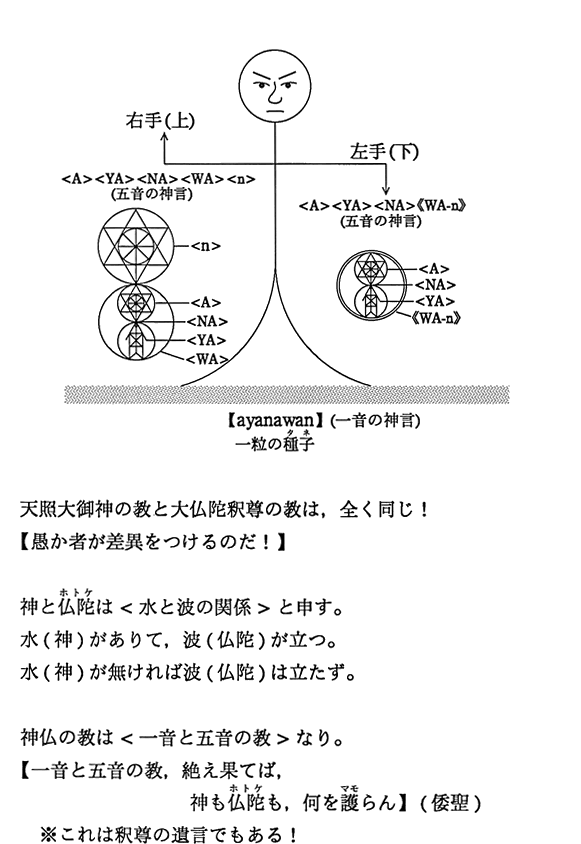 右手(上)

左手(下)

<A><YA><NA><WA><n>
(五音の神言)

<n>

<A>
<NA>
<YA>
<WA>

<A><YA><NA>《WA-n》
(五音の神言)

<A>
<NA>
<YA>
《WA-n》

【ayanawan】(一音の神言)
一粒の種子(タネ)

天照大御神の教と大仏陀釈尊の教は，全く同じ！
【愚か者が差異をつけるのだ！】

神と仏陀(ホトケ)は＜水と波の関係＞と申す。
水(神)がありて，波(仏陀)が立つ。
水(神)が無ければ波(仏陀)は立たず。

神仏の教は＜一音と五音の教＞なり。
【一音と五音の教，絶え果てば，
神も仏陀(ホトケ)も，何を護(マモ)らん】(倭聖)
※これは釈尊の遺言でもある！